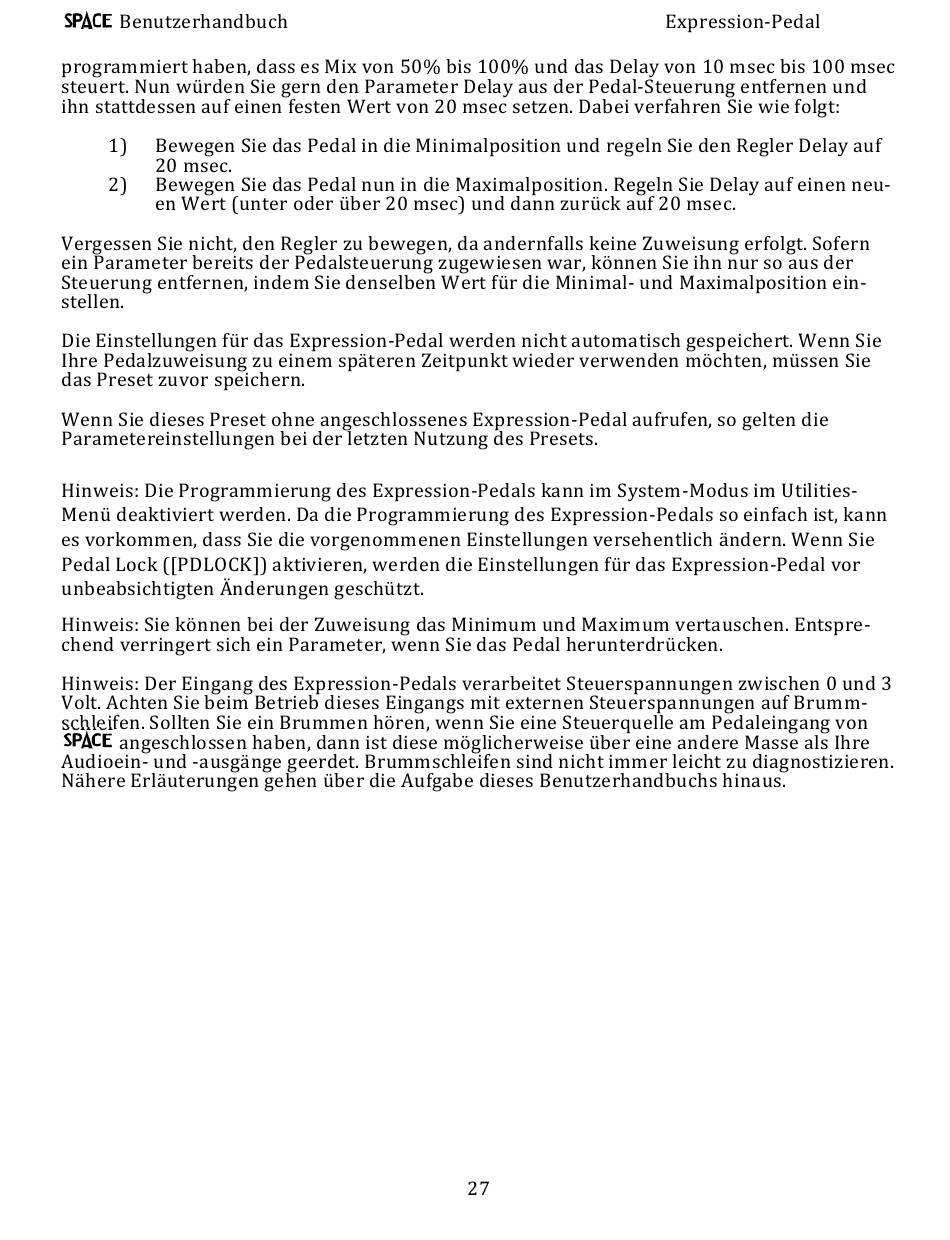 SPACE Benutzerhandbuch Expression-Pedal

programmiert haben, dass es Mix von 50% bis 100% und das Delay von 10 msec bis 100 msec steuert. Nun würden Sie gern den Parameter Delay aus der Pedal-Steuerung entfernen und ihn stattdessen auf einen festen Wert von 20 msec setzen. Dabei verfahren Sie wie folgt:

1) Bewegen Sie das Pedal in die Minimalposition und regeln Sie den Regler Delay auf 20 msec.
2) Bewegen Sie das Pedal nun in die Maximalposition. Regeln Sie Delay auf einen neuen Wert (unter oder über 20 msec) und dann zurück auf 20 msec.

Vergessen Sie nicht, den Regler zu bewegen, da andernfalls keine Zuweisung erfolgt. Sofern ein Parameter bereits der Pedalsteuerung zugewiesen war, können Sie ihn nur so aus der Steuerung entfernen, indem Sie denselben Wert für die Minimal- und Maximalposition einstellen.

Die Einstellungen für das Expression-Pedal werden nicht automatisch gespeichert. Wenn Sie Ihre Pedalzuweisung zu einem späteren Zeitpunkt wieder verwenden möchten, müssen Sie das Preset zuvor speichern.

Wenn Sie dieses Preset ohne angeschlossenes Expression-Pedal aufrufen, so gelten die Parametereinstellungen bei der letzten Nutzung des Presets.

Hinweis: Die Programmierung des Expression-Pedals kann im System-Modus im Utilities-Menü deaktiviert werden. Da die Programmierung des Expression-Pedals so einfach ist, kann es vorkommen, dass Sie die vorgenommenen Einstellungen versehentlich ändern. Wenn Sie Pedal Lock ([PDLOCK]) aktivieren, werden die Einstellungen für das Expression-Pedal vor unbeabsichtigten Änderungen geschützt.

Hinweis: Sie können bei der Zuweisung das Minimum und Maximum vertauschen. Entsprechend verringert sich ein Parameter, wenn Sie das Pedal herunterdrücken.

Hinweis: Der Eingang des Expression-Pedals verarbeitet Steuerspannungen zwischen 0 und 3 Volt. Achten Sie beim Betrieb dieses Eingangs mit externen Steuerspannungen auf Brummschleifen. Sollten Sie ein Brummen hören, wenn Sie eine Steuerquelle am Pedaleingang von SPACE angeschlossen haben, dann ist diese möglicherweise über eine andere Masse als Ihre Audioein- und -ausgänge geerdet. Brummschleifen sind nicht immer leicht zu diagnostizieren. Nähere Erläuterungen gehen über die Aufgabe dieses Benutzerhandbuchs hinaus.

27